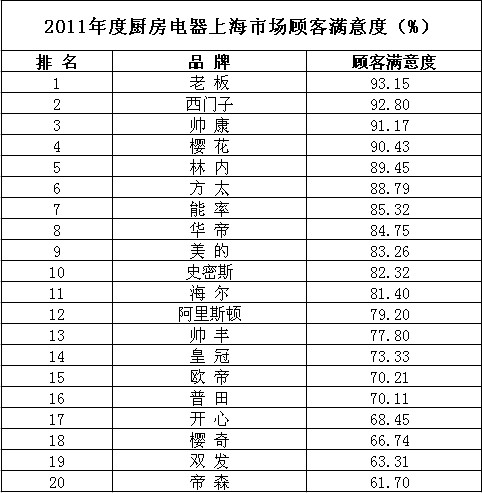 2011年度厨房电器上海市场顾客满意度（%）

| 排 名 | 品 牌 | 顾客满意度 |
|---|---|---|
| 1 | 老 板 | 93.15 |
| 2 | 西门子 | 92.80 |
| 3 | 帅 康 | 91.17 |
| 4 | 樱 花 | 90.43 |
| 5 | 林 内 | 89.45 |
| 6 | 方 太 | 88.79 |
| 7 | 能 率 | 85.32 |
| 8 | 华 帝 | 84.75 |
| 9 | 美 的 | 83.26 |
| 10 | 史密斯 | 82.32 |
| 11 | 海 尔 | 81.40 |
| 12 | 阿里斯顿 | 79.20 |
| 13 | 帅 丰 | 77.80 |
| 14 | 皇 冠 | 73.33 |
| 15 | 欧 帝 | 70.21 |
| 16 | 普 田 | 70.11 |
| 17 | 开 心 | 68.45 |
| 18 | 樱 奇 | 66.74 |
| 19 | 双 发 | 63.31 |
| 20 | 帝 森 | 61.70 |